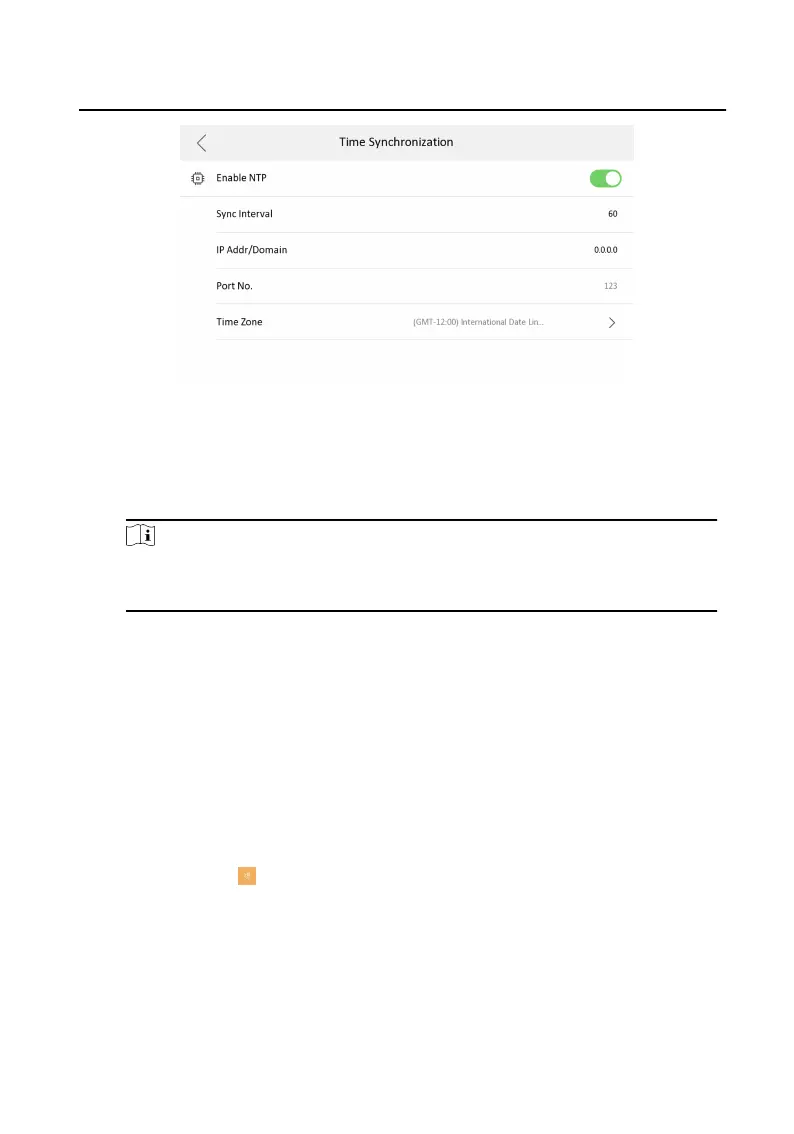 Time Synchronization

Enable NTP

Sync Interval 60

IP Addr/Domain 0.0.0.0

Port No. 123

Time Zone (GMT-12:00) International Date Lin...